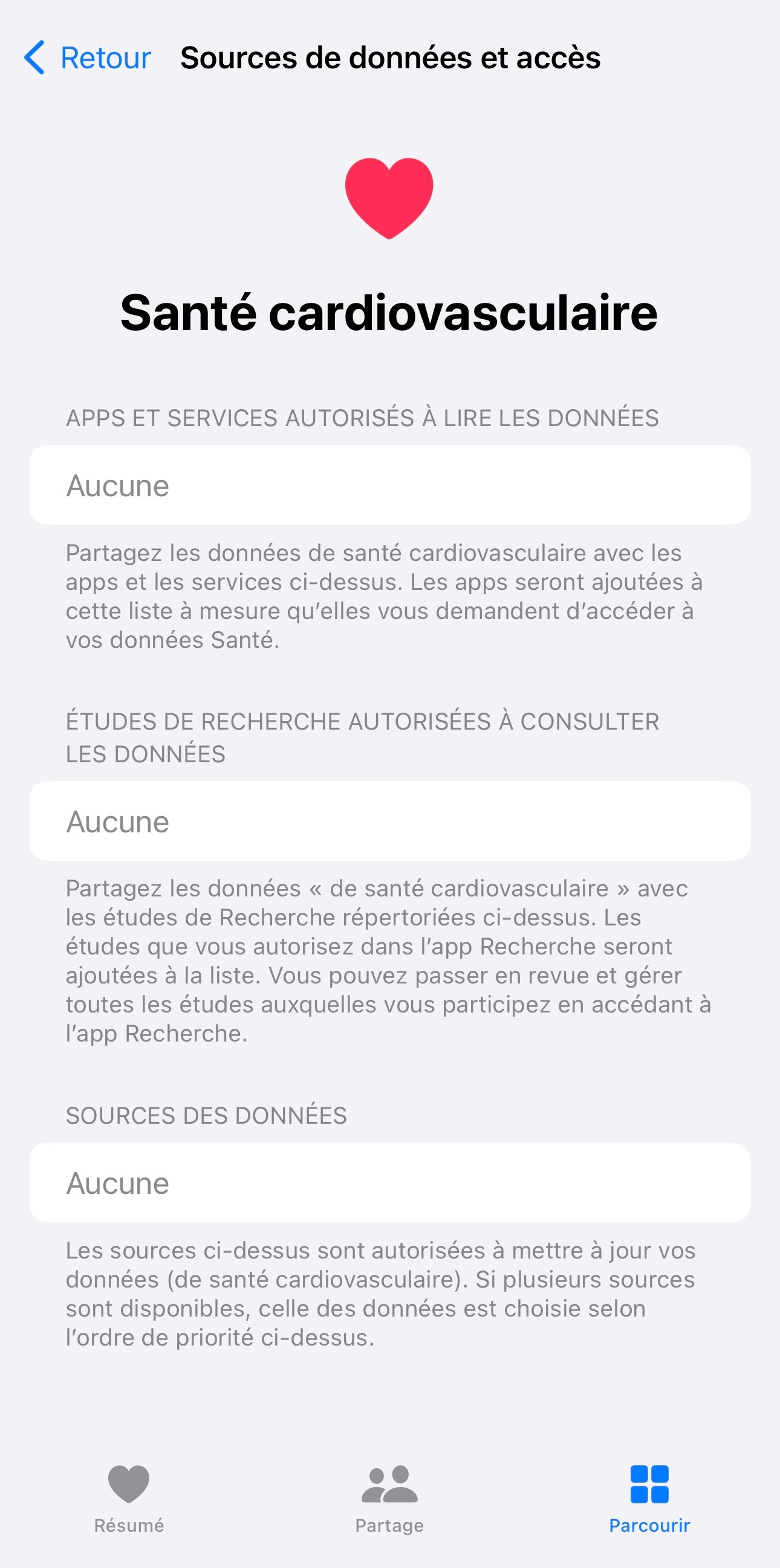 Retour Sources de données et accès

Santé cardiovasculaire

APPS ET SERVICES AUTORISÉS À LIRE LES DONNÉES

Aucune

Partagez les données de santé cardiovasculaire avec les apps et les services ci-dessus. Les apps seront ajoutées à cette liste à mesure qu'elles vous demandent d'accéder à vos données Santé.

ÉTUDES DE RECHERCHE AUTORISÉES À CONSULTER LES DONNÉES

Aucune

Partagez les données « de santé cardiovasculaire » avec les études de Recherche répertoriées ci-dessus. Les études que vous autorisez dans l'app Recherche seront ajoutées à la liste. Vous pouvez passer en revue et gérer toutes les études auxquelles vous participez en accédant à l'app Recherche.

SOURCES DES DONNÉES

Aucune

Les sources ci-dessus sont autorisées à mettre à jour vos données (de santé cardiovasculaire). Si plusieurs sources sont disponibles, celle des données est choisie selon l'ordre de priorité ci-dessus.

Résumé Partage Parcourir